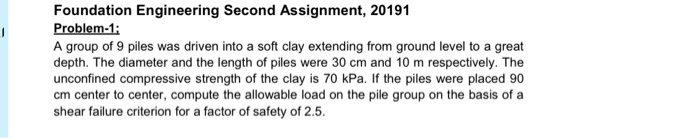 Foundation Engineering Second Assignment, 20191

Problem-1:

A group of 9 piles was driven into a soft clay extending from ground level to a great depth. The diameter and the length of piles were 30 cm and 10 m respectively. The unconfined compressive strength of the clay is 70 kPa. If the piles were placed 90 cm center to center, compute the allowable load on the pile group on the basis of a shear failure criterion for a factor of safety of 2.5.